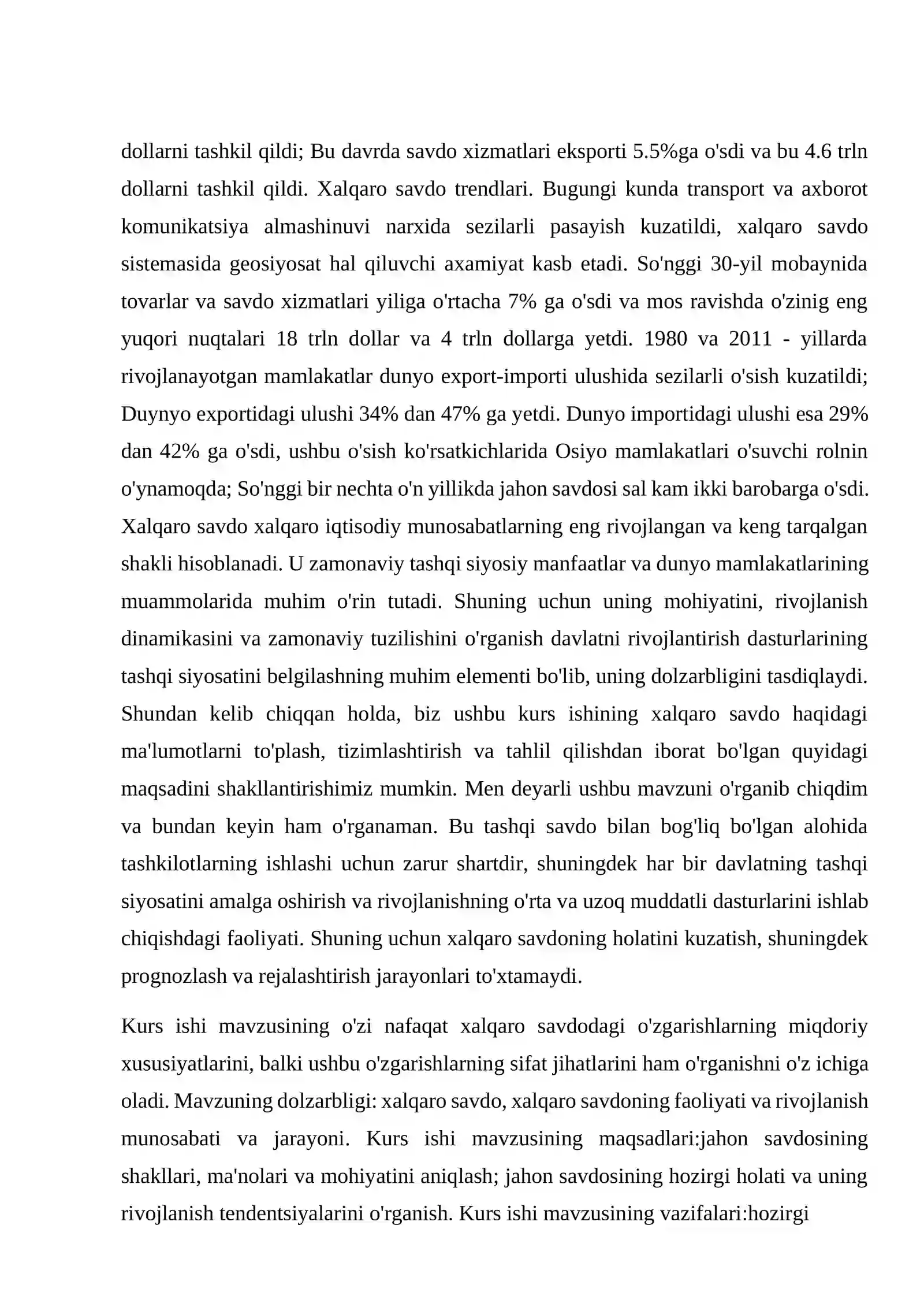 dollarni tashkil qildi; Bu davrda savdo xizmatlari eksporti 5.5%ga o'sdi va bu 4.6 trln dollarni tashkil qildi. Xalqaro savdo trendlari. Bugungi kunda transport va axborot komunikatsiya almashinuvi narxida sezilarli pasayish kuzatildi, xalqaro savdo sistemasida geosiyosat hal qiluvchi axamiyat kasb etadi. So'nggi 30-yil mobaynida tovarlar va savdo xizmatlari yiliga o'rtacha 7% ga o'sdi va mos ravishda o'zinig eng yuqori nuqtalari 18 trln dollar va 4 trln dollarga yetdi. 1980 va 2011 - yillarda rivojlanayotgan mamlakatlar dunyo export-importi ulushida sezilarli o'sish kuzatildi; Duynyo exportidagi ulushi 34% dan 47% ga yetdi. Dunyo importidagi ulushi esa 29% dan 42% ga o'sdi, ushbu o'sish ko'rsatkichlarida Osiyo mamlakatlari o'suvchi rolnin o'ynamoqda; So'nggi bir nechta o'n yillikda jahon savdosi sal kam ikki barobarga o'sdi. Xalqaro savdo xalqaro iqtisodiy munosabatlarning eng rivojlangan va keng tarqalgan shakli hisoblanadi. U zamonaviy tashqi siyosiy manfaatlar va dunyo mamlakatlarining muammolarida muhim o'rin tutadi. Shuning uchun uning mohiyatini, rivojlanish dinamikasini va zamonaviy tuzilishini o'rganish davlatni rivojlantirish dasturlarining tashqi siyosatini belgilashning muhim elementi bo'lib, uning dolzarbligini tasdiqlaydi. Shundan kelib chiqqan holda, biz ushbu kurs ishining xalqaro savdo haqidagi ma'lumotlarni to'plash, tizimlashtirish va tahlil qilishdan iborat bo'lgan quyidagi maqsadini shakllantirishimiz mumkin. Men deyarli ushbu mavzuni o'rganib chiqdim va bundan keyin ham o'rganaman. Bu tashqi savdo bilan bog'liq bo'lgan alohida tashkilotlarning ishlashi uchun zarur shartdir, shuningdek har bir davlatning tashqi siyosatini amalga oshirish va rivojlanishning o'rta va uzoq muddatli dasturlarini ishlab chiqishdagi faoliyati. Shuning uchun xalqaro savdoning holatini kuzatish, shuningdek prognozlash va rejalashtirish jarayonlari to'xtamaydi.

Kurs ishi mavzusining o'zi nafaqat xalqaro savdodagi o'zgarishlarning miqdoriy xususiyatlarini, balki ushbu o'zgarishlarning sifat jihatlarini ham o'rganishni o'z ichiga oladi. Mavzuning dolzarbligi: xalqaro savdo, xalqaro savdoning faoliyati va rivojlanish munosabati va jarayoni. Kurs ishi mavzusining maqsadlari:jahon savdosining shakllari, ma'nolari va mohiyatini aniqlash; jahon savdosining hozirgi holati va uning rivojlanish tendentsiyalarini o'rganish. Kurs ishi mavzusining vazifalari:hozirgi